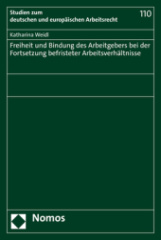 Studien zum
deutschen und europäischen Arbeitsrecht

110

Katharina Weidl

Freiheit und Bindung des Arbeitgebers bei der Fortsetzung befristeter Arbeitsverhältnisse

Nomos